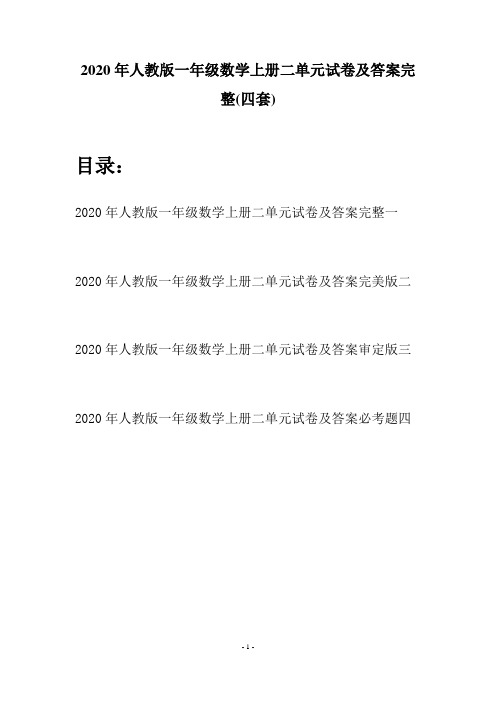 2020年人教版一年级数学上册二单元试卷及答案完整(四套)

目录：

2020年人教版一年级数学上册二单元试卷及答案完整一

2020年人教版一年级数学上册二单元试卷及答案完美版二

2020年人教版一年级数学上册二单元试卷及答案审定版三

2020年人教版一年级数学上册二单元试卷及答案必考题四

- 1 -